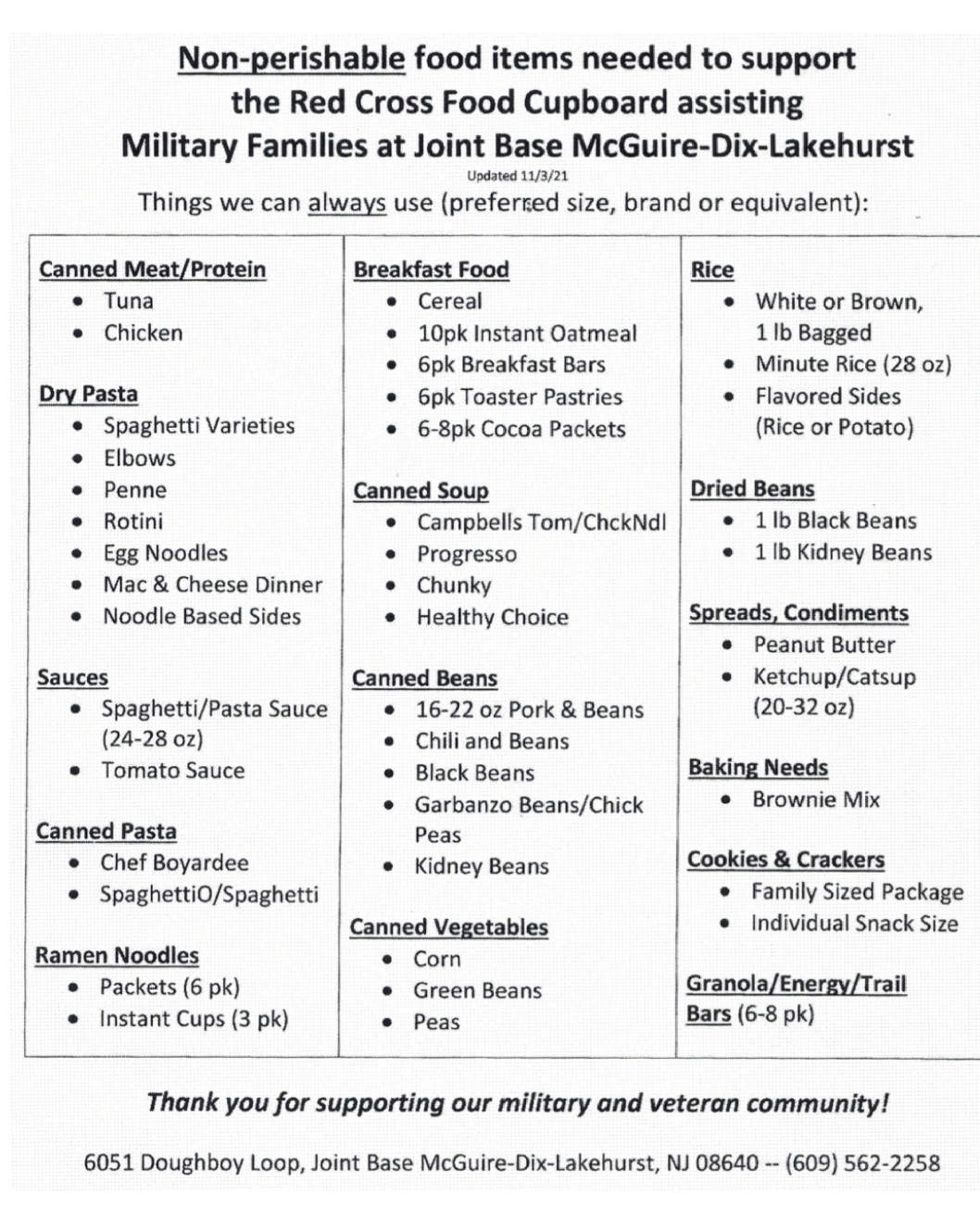 Non-perishable food items needed to support the Red Cross Food Cupboard assisting Military Families at Joint Base McGuire-Dix-Lakehurst

Updated 11/3/21

Things we can always use (preferred size, brand or equivalent):

Canned Meat/Protein
- Tuna
- Chicken

Dry Pasta
- Spaghetti Varieties
- Elbows
- Penne
- Rotini
- Egg Noodles
- Mac & Cheese Dinner
- Noodle Based Sides

Sauces
- Spaghetti/Pasta Sauce (24-28 oz)
- Tomato Sauce

Canned Pasta
- Chef Boyardee
- SpaghettiO/Spaghetti

Ramen Noodles
- Packets (6 pk)
- Instant Cups (3 pk)

Breakfast Food
- Cereal
- 10pk Instant Oatmeal
- 6pk Breakfast Bars
- 6pk Toaster Pastries
- 6-8pk Cocoa Packets

Canned Soup
- Campbells Tom/ChckNdl
- Progresso
- Chunky
- Healthy Choice

Canned Beans
- 16-22 oz Pork & Beans
- Chili and Beans
- Black Beans
- Garbanzo Beans/Chick Peas
- Kidney Beans

Canned Vegetables
- Corn
- Green Beans
- Peas

Rice
- White or Brown, 1 lb Bagged
- Minute Rice (28 oz)
- Flavored Sides (Rice or Potato)

Dried Beans
- 1 lb Black Beans
- 1 lb Kidney Beans

Spreads, Condiments
- Peanut Butter
- Ketchup/Catsup (20-32 oz)

Baking Needs
- Brownie Mix

Cookies & Crackers
- Family Sized Package
- Individual Snack Size

Granola/Energy/Trail Bars (6-8 pk)

Thank you for supporting our military and veteran community!

6051 Doughboy Loop, Joint Base McGuire-Dix-Lakehurst, NJ 08640 -- (609) 562-2258